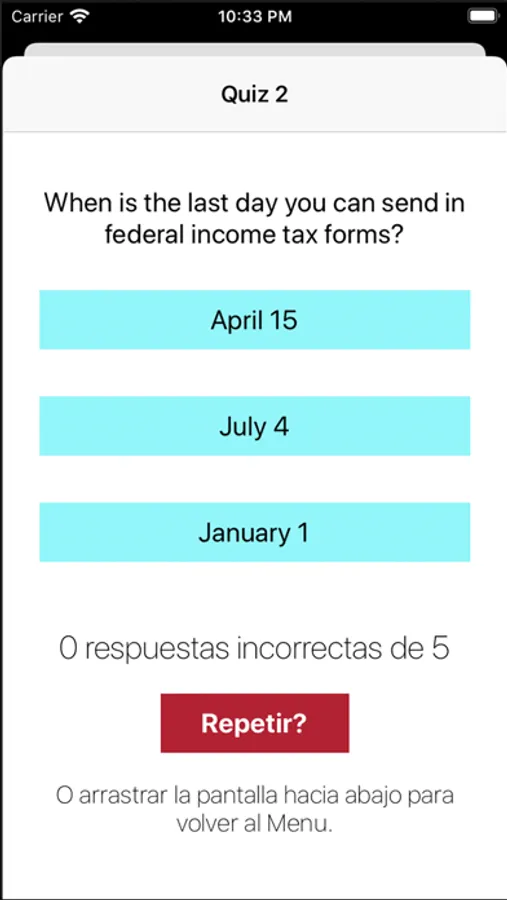 Carrier 10:33 PM

Quiz 2

When is the last day you can send in federal income tax forms?

April 15

July 4

January 1

0 respuestas incorrectas de 5

Repetir?

O arrastrar la pantalla hacia abajo para volver al Menu.